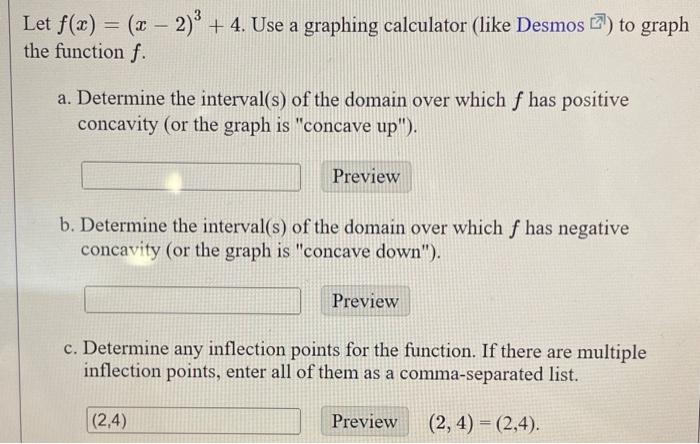 Let $f(x) = (x-2)^3 + 4$. Use a graphing calculator (like Desmos) to graph the function $f$.

a. Determine the interval(s) of the domain over which $f$ has positive concavity (or the graph is "concave up").

Preview

b. Determine the interval(s) of the domain over which $f$ has negative concavity (or the graph is "concave down").

Preview

c. Determine any inflection points for the function. If there are multiple inflection points, enter all of them as a comma-separated list.

(2,4)

Preview $(2, 4) = (2,4)$.